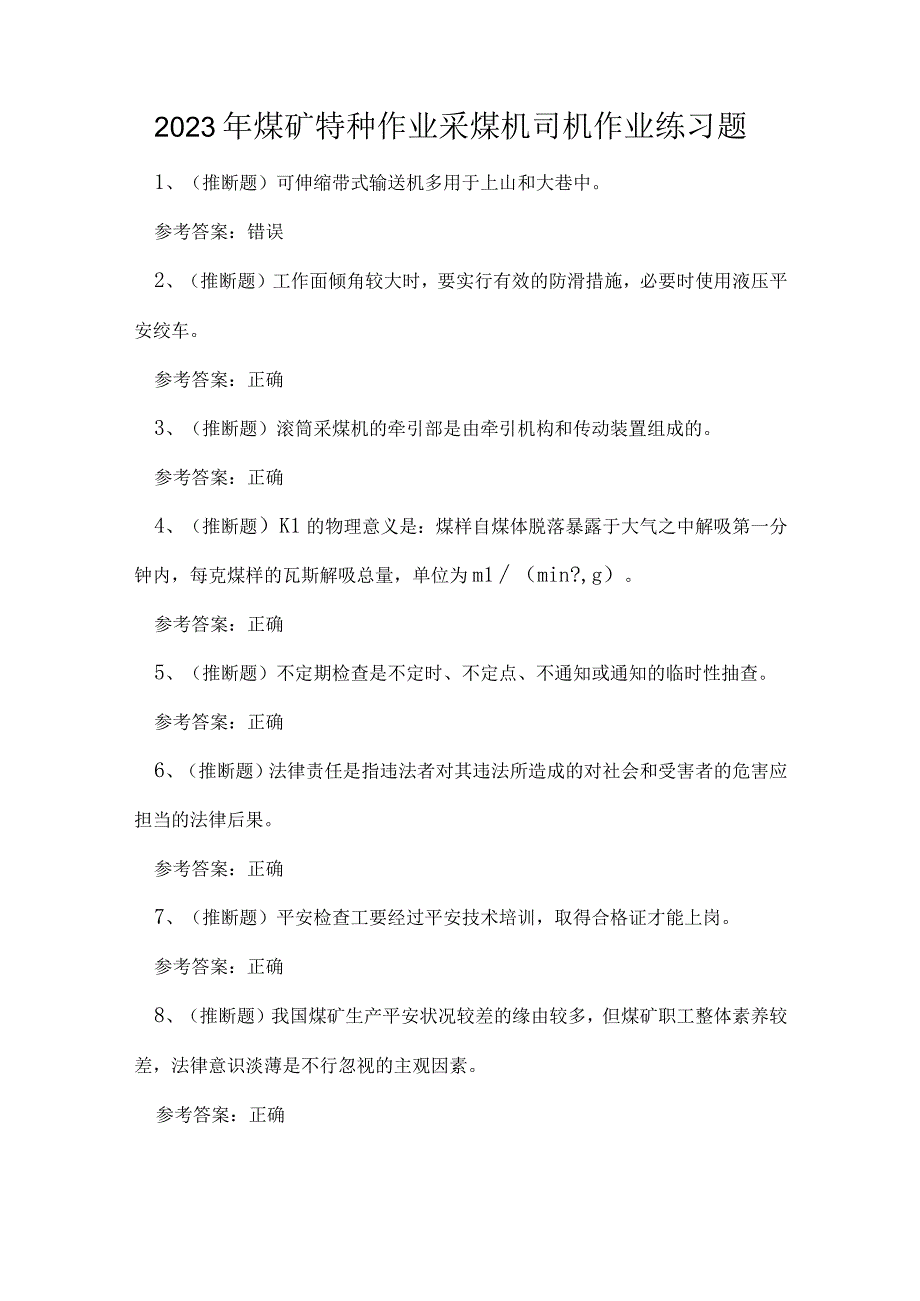 2023年煤矿特种作业采煤机司机作业练习题

1、（推断题）可伸缩带式输送机多用于上山和大巷中。

参考答案：错误

2、（推断题）工作面倾角较大时，要实行有效的防滑措施，必要时使用液压平安绞车。

参考答案：正确

3、（推断题）滚筒采煤机的牵引部是由牵引机构和传动装置组成的。

参考答案：正确

4、（推断题）K1的物理意义是：煤样自煤体脱落暴露于大气之中解吸第一分钟内，每克煤样的瓦斯解吸总量，单位为ml／（min?,g）。

参考答案：正确

5、（推断题）不定期检查是不定时、不定点、不通知或通知的临时性抽查。

参考答案：正确

6、（推断题）法律责任是指违法者对其违法所造成的对社会和受害者的危害应担当的法律后果。

参考答案：正确

7、（推断题）平安检查工要经过平安技术培训，取得合格证才能上岗。

参考答案：正确

8、（推断题）我国煤矿生产平安状况较差的缘由较多，但煤矿职工整体素养较差，法律意识淡薄是不行忽视的主观因素。

参考答案：正确